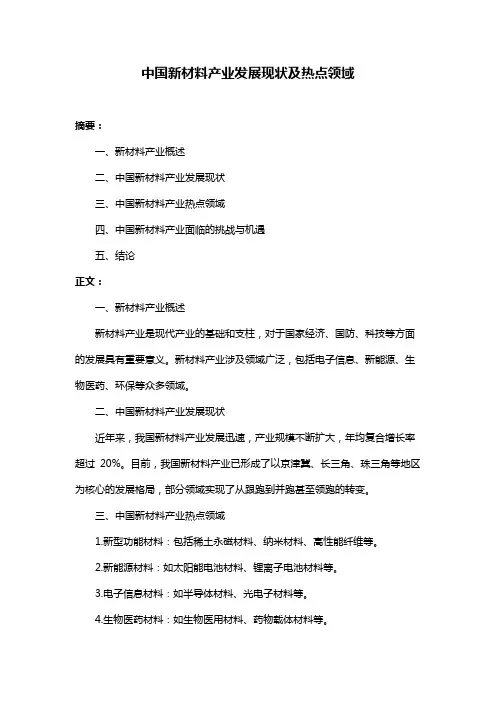 中国新材料产业发展现状及热点领域

摘要：

一、新材料产业概述

二、中国新材料产业发展现状

三、中国新材料产业热点领域

四、中国新材料产业面临的挑战与机遇

五、结论

正文：

一、新材料产业概述

新材料产业是现代产业的基础和支柱，对于国家经济、国防、科技等方面的发展具有重要意义。新材料产业涉及领域广泛，包括电子信息、新能源、生物医药、环保等众多领域。

二、中国新材料产业发展现状

近年来，我国新材料产业发展迅速，产业规模不断扩大，年均复合增长率超过 20%。目前，我国新材料产业已形成了以京津冀、长三角、珠三角等地区为核心的发展格局，部分领域实现了从跟跑到并跑甚至领跑的转变。

三、中国新材料产业热点领域

1.新型功能材料：包括稀土永磁材料、纳米材料、高性能纤维等。

2.新能源材料：如太阳能电池材料、锂离子电池材料等。

3.电子信息材料：如半导体材料、光电子材料等。

4.生物医药材料：如生物医用材料、药物载体材料等。